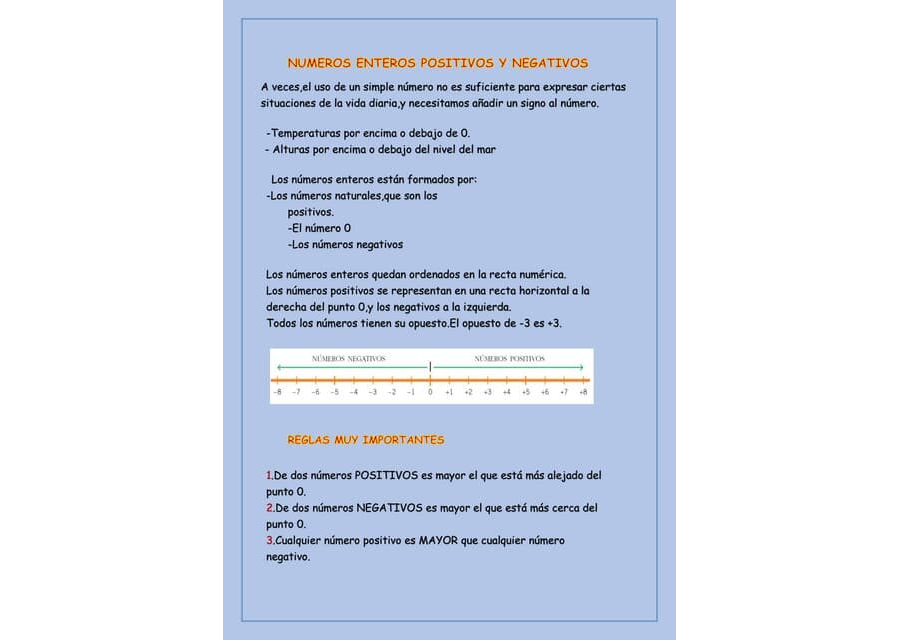 NUMEROS ENTEROS POSITIVOS Y NEGATIVOS

A veces,el uso de un simple número no es suficiente para expresar ciertas situaciones de la vida diaria,y necesitamos añadir un signo al número.

-Temperaturas por encima o debajo de 0.
- Alturas por encima o debajo del nivel del mar

Los números enteros están formados por:
-Los números naturales,que son los positivos.
-El número 0
-Los números negativos

Los números enteros quedan ordenados en la recta numérica.
Los números positivos se representan en una recta horizontal a la derecha del punto 0,y los negativos a la izquierda.
Todos los números tienen su opuesto.El opuesto de -3 es +3.

NÚMEROS NEGATIVOS NÚMEROS POSITIVOS
−8 −7 −6 −5 −4 −3 −2 −1 0 +1 +2 +3 +4 +5 +6 +7 +8

REGLAS MUY IMPORTANTES

1.De dos números POSITIVOS es mayor el que está más alejado del punto 0.
2.De dos números NEGATIVOS es mayor el que está más cerca del punto 0.
3.Cualquier número positivo es MAYOR que cualquier número negativo.